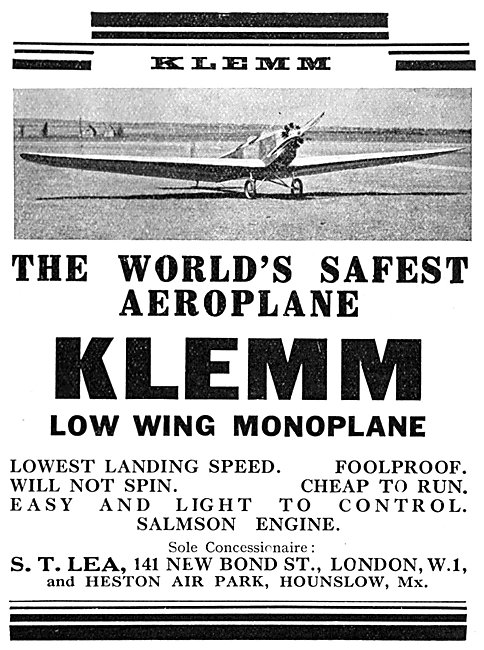 KLEMM

THE WORLD'S SAFEST AEROPLANE

KLEMM

LOW WING MONOPLANE

LOWEST LANDING SPEED. FOOLPROOF.
WILL NOT SPIN. CHEAP TO RUN.
EASY AND LIGHT TO CONTROL.
SALMSON ENGINE.

Sole Concessionaire:
S. T. LEA, 141 NEW BOND ST., LONDON, W.1, and HESTON AIR PARK, HOUNSLOW, Mx.